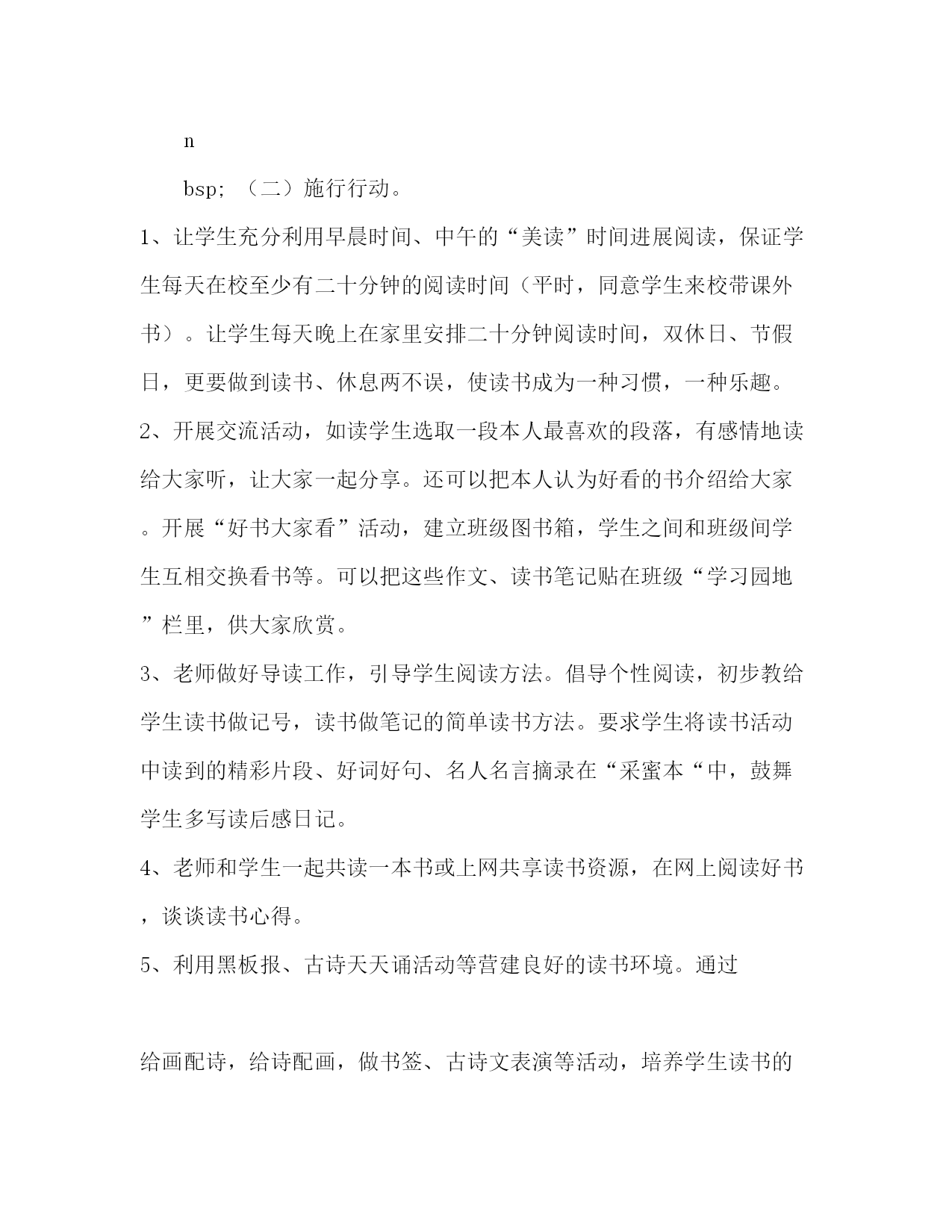 n

bsp; （二）施行行动。

1、让学生充分利用早晨时间、中午的“美读”时间进展阅读，保证学生每天在校至少有二十分钟的阅读时间（平时，同意学生来校带课外书）。让学生每天晚上在家里安排二十分钟阅读时间，双休日、节假日，更要做到读书、休息两不误，使读书成为一种习惯，一种乐趣。

2、开展交流活动，如读学生选取一段本人最喜欢的段落，有感情地读给大家听，让大家一起分享。还可以把本人认为好看的书介绍给大家。开展“好书大家看”活动，建立班级图书箱，学生之间和班级间学生互相交换看书等。可以把这些作文、读书笔记贴在班级“学习园地”栏里，供大家欣赏。

3、老师做好导读工作，引导学生阅读方法。倡导个性阅读，初步教给学生读书做记号，读书做笔记的简单读书方法。要求学生将读书活动中读到的精彩片段、好词好句、名人名言摘录在“采蜜本“中，鼓舞学生多写读后感日记。

4、老师和学生一起共读一本书或上网共享读书资源，在网上阅读好书，谈谈读书心得。

5、利用黑板报、古诗天天诵活动等营建良好的读书环境。通过

给画配诗，给诗配画，做书签、古诗文表演等活动，培养学生读书的